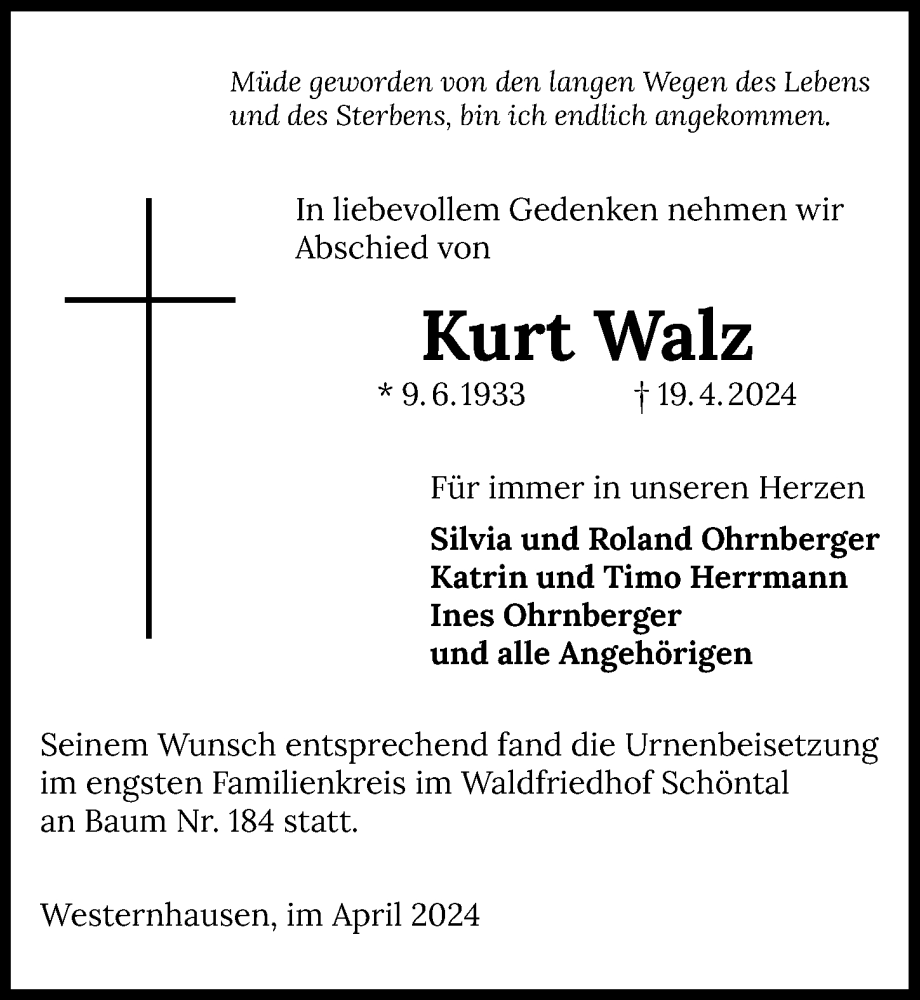 Müde geworden von den langen Wegen des Lebens und des Sterbens, bin ich endlich angekommen.

In liebevollem Gedenken nehmen wir Abschied von

Kurt Walz

* 9. 6. 1933 † 19. 4. 2024

Für immer in unseren Herzen

Silvia und Roland Ohrnberger
Katrin und Timo Herrmann
Ines Ohrnberger
und alle Angehörigen

Seinem Wunsch entsprechend fand die Urnenbeisetzung im engsten Familienkreis im Waldfriedhof Schöntal an Baum Nr. 184 statt.

Westernhausen, im April 2024